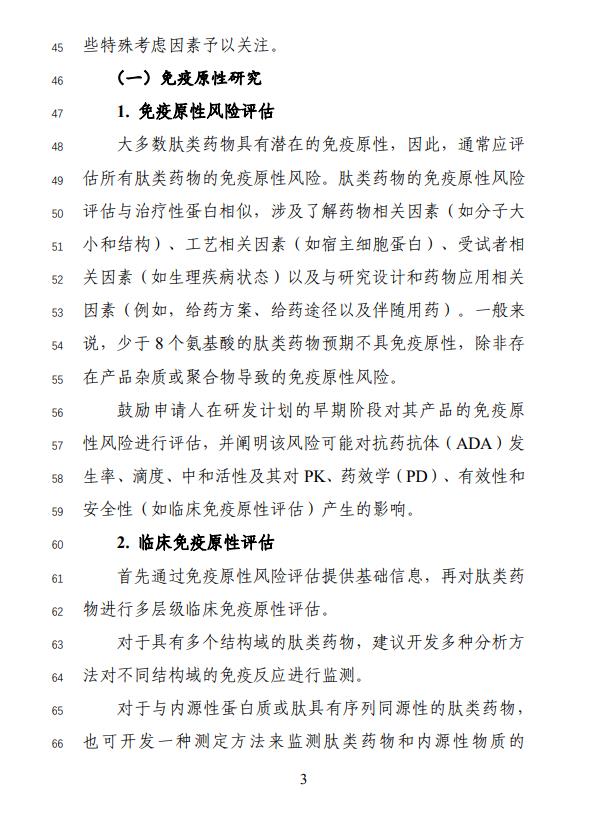 45 些特殊考虑因素予以关注。

46 （一）免疫原性研究

47 1. 免疫原性风险评估

48 大多数肽类药物具有潜在的免疫原性，因此，通常应评

49 估所有肽类药物的免疫原性风险。肽类药物的免疫原性风险

50 评估与治疗性蛋白相似，涉及了解药物相关因素（如分子大

51 小和结构）、工艺相关因素（如宿主细胞蛋白）、受试者相

52 关因素（如生理疾病状态）以及与研究设计和药物应用相关

53 因素（例如，给药方案、给药途径以及伴随用药）。一般来

54 说，少于 8 个氨基酸的肽类药物预期不具免疫原性，除非存

55 在产品杂质或聚合物导致的免疫原性风险。

56 鼓励申请人在研发计划的早期阶段对其产品的免疫原

57 性风险进行评估，并阐明该风险可能对抗药抗体（ADA）发

58 生率、滴度、中和活性及其对 PK、药效学（PD）、有效性和

59 安全性（如临床免疫原性评估）产生的影响。

60 2. 临床免疫原性评估

61 首先通过免疫原性风险评估提供基础信息，再对肽类药

62 物进行多层级临床免疫原性评估。

63 对于具有多个结构域的肽类药物，建议开发多种分析方

64 法对不同结构域的免疫反应进行监测。

65 对于与内源性蛋白质或肽具有序列同源性的肽类药物，

66 也可开发一种测定方法来监测肽类药物和内源性物质的

3